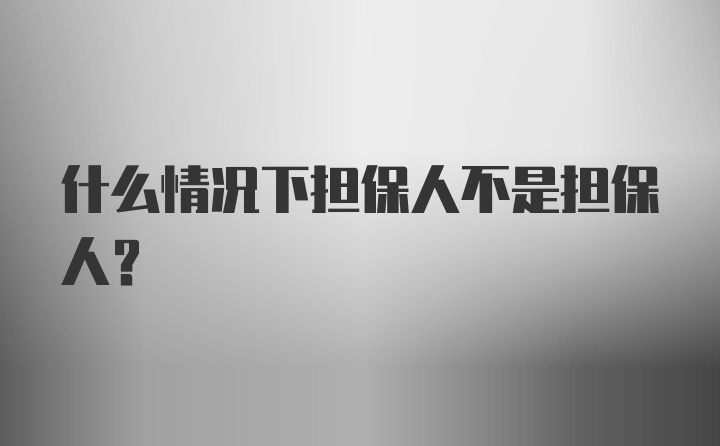 什么情况下担保人不是担保人？